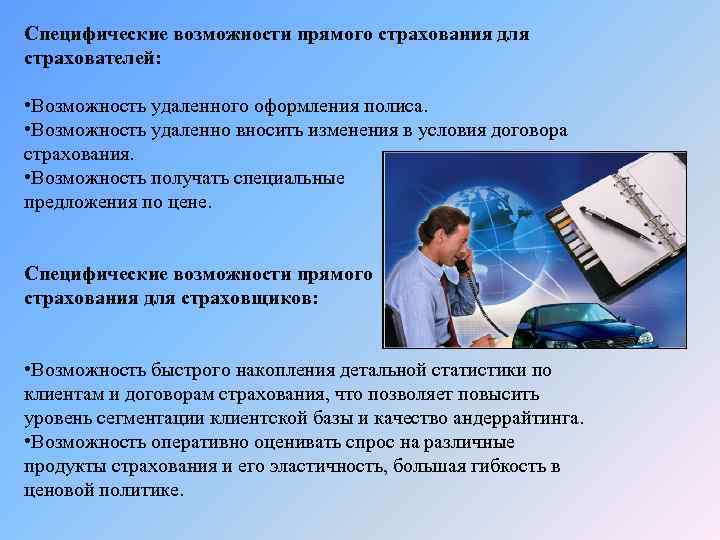 Специфические возможности прямого страхования для страхователей:

•Возможность удаленного оформления полиса.
•Возможность удаленно вносить изменения в условия договора страхования.
•Возможность получать специальные предложения по цене.

Специфические возможности прямого страхования для страховщиков:

•Возможность быстрого накопления детальной статистики по клиентам и договорам страхования, что позволяет повысить уровень сегментации клиентской базы и качество андеррайтинга.
•Возможность оперативно оценивать спрос на различные продукты страхования и его эластичность, большая гибкость в ценовой политике.